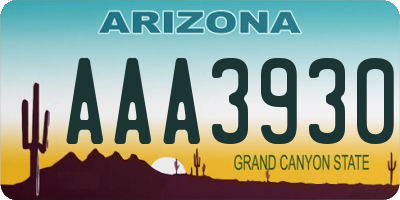 ARIZONA

AAA3930

GRAND CANYON STATE